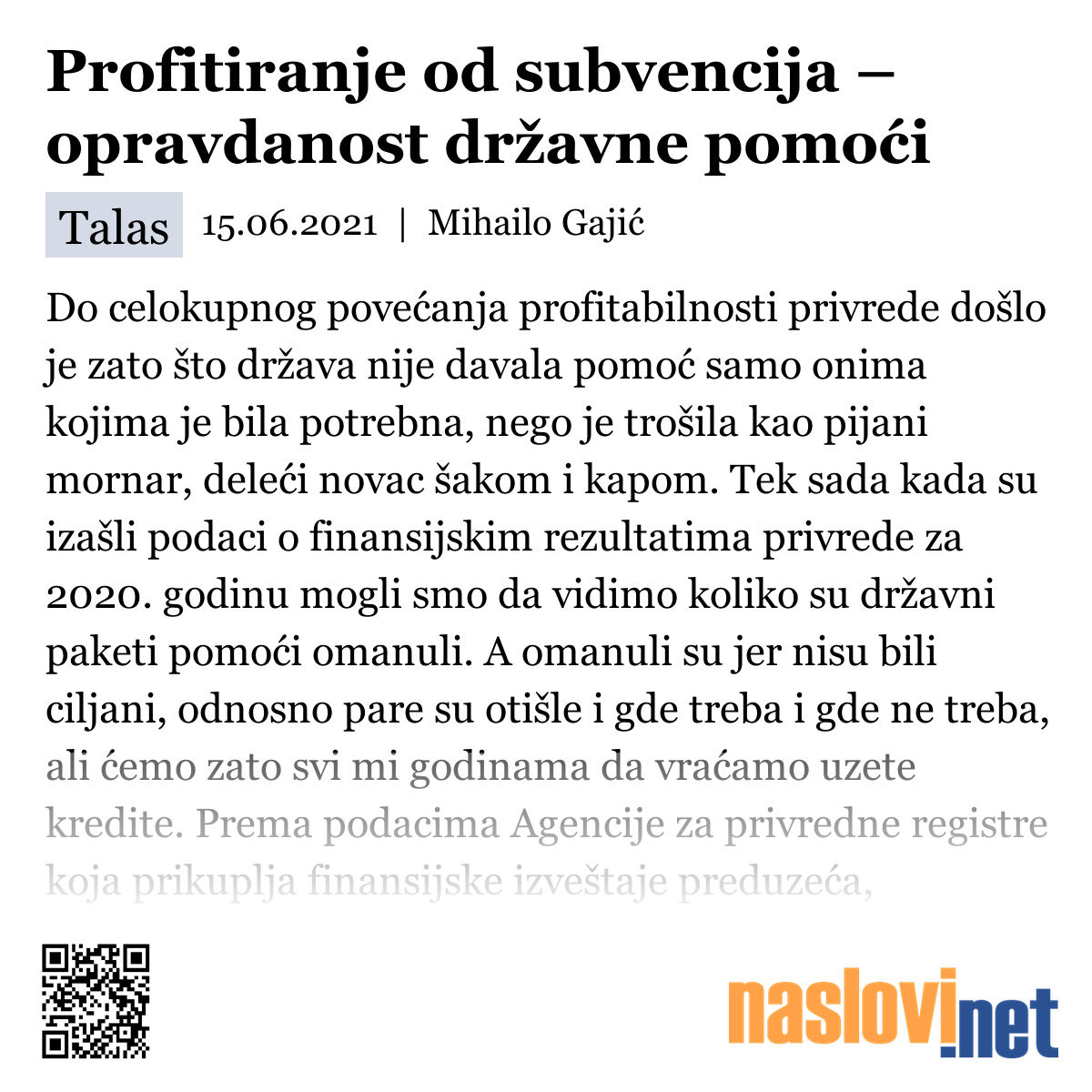 Profitiranje od subvencija – opravdanost državne pomoći

Talas 15.06.2021 | Mihailo Gajić

Do celokupnog povećanja profitabilnosti privrede došlo je zato što država nije davala pomoć samo onima kojima je bila potrebna, nego je trošila kao pijani mornar, deleći novac šakom i kapom. Tek sada kada su izašli podaci o finansijskim rezultatima privrede za 2020. godinu mogli smo da vidimo koliko su državni paketi pomoći omanuli. A omanuli su jer nisu bili ciljani, odnosno pare su otišle i gde treba i gde ne treba, ali ćemo zato svi mi godinama da vraćamo uzete kredite. Prema podacima Agencije za privredne registre koja prikuplja finansijske izveštaje preduzeća,

naslovi.net